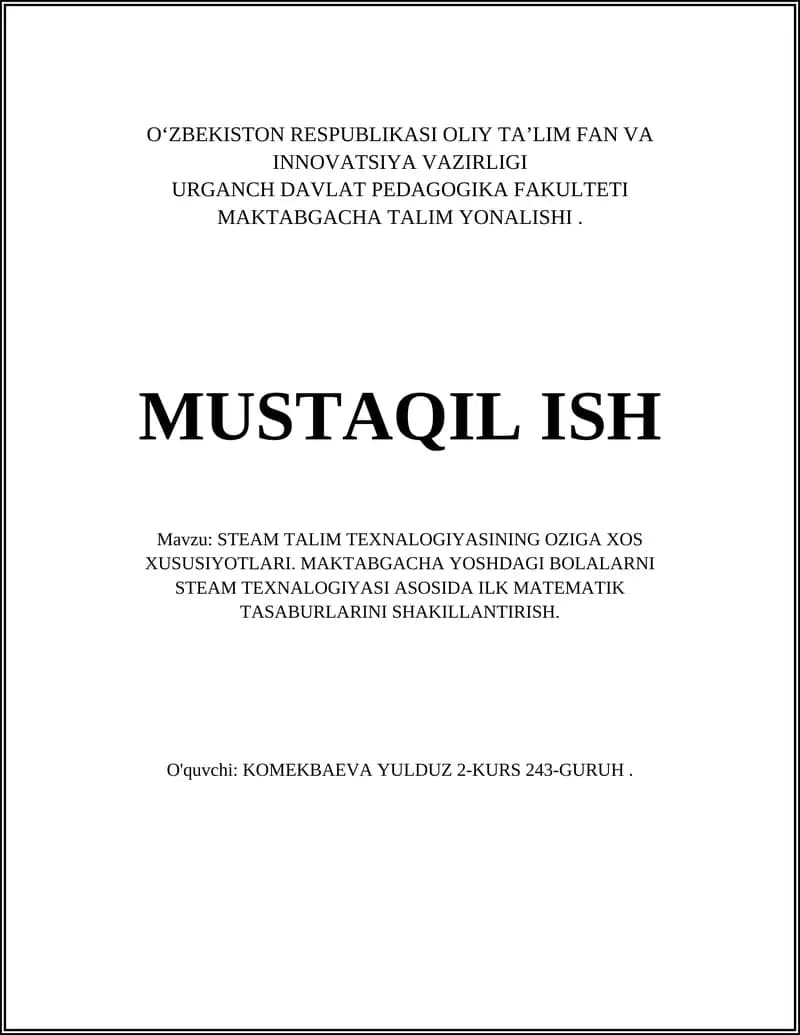 O‘ZBEKISTON RESPUBLIKASI OLIY TA’LIM FAN VA INNOVATSIYA VAZIRLIGI
URGANCH DAVLAT PEDAGOGIKA FAKULTETI
MAKTABGACHA TALIM YONALISHI .

MUSTAQIL ISH

Mavzu: STEAM TALIM TEXNALOGIYASINING OZIGA XOS XUSUSIYOTLARI. MAKTABGACHA YOSHDAGI BOLALARNI STEAM TEXNALOGIYASI ASOSIDA ILK MATEMATIK TASABURLARINI SHAKILLANTIRISH.

O'quvchi: KOMEKBAEVA YULDUZ 2-KURS 243-GURUH .